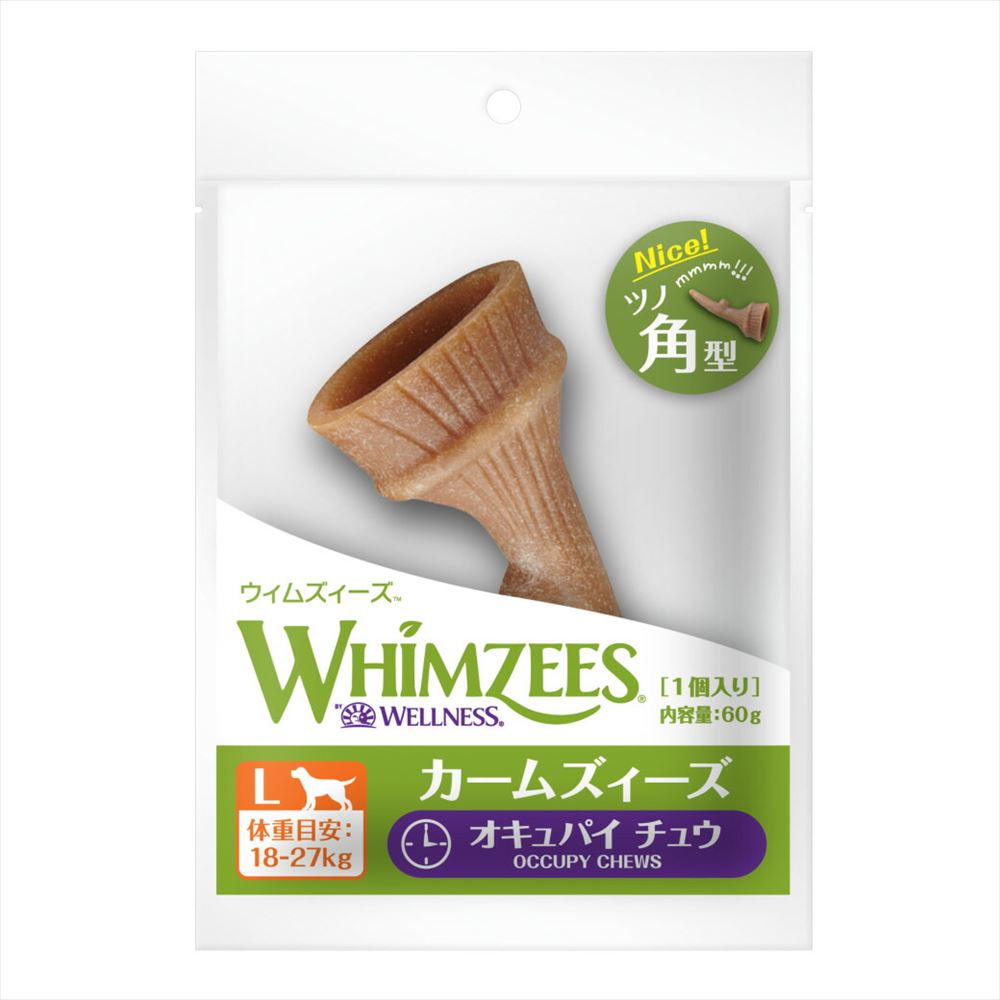 Nice!
mmmm!!!
ツノ
角型

ウィムズィーズ™
WHIMZEES®
BY WELLNESS®
[1個入り]
内容量:60g

L
体重目安:
18-27kg

カームズィーズ
オキュパイ チュウ
OCCUPY CHEWS